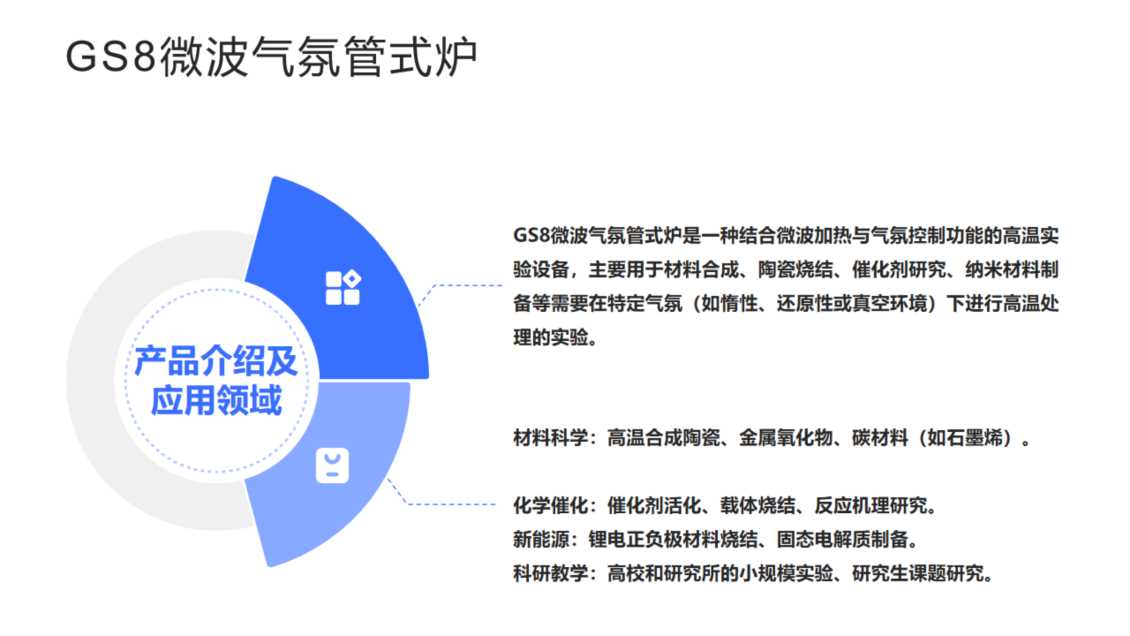 GS8微波气氛管式炉

产品介绍及应用领域

GS8微波气氛管式炉是一种结合微波加热与气氛控制功能的高温实验设备，主要用于材料合成、陶瓷烧结、催化剂研究、纳米材料制备等需要在特定气氛（如惰性、还原性或真空环境）下进行高温处理的实验。

材料科学：高温合成陶瓷、金属氧化物、碳材料（如石墨烯）。

化学催化：催化剂活化、载体烧结、反应机理研究。
新能源：锂电正负极材料烧结、固态电解质制备。
科研教学：高校和研究所的小规模实验、研究生课题研究。